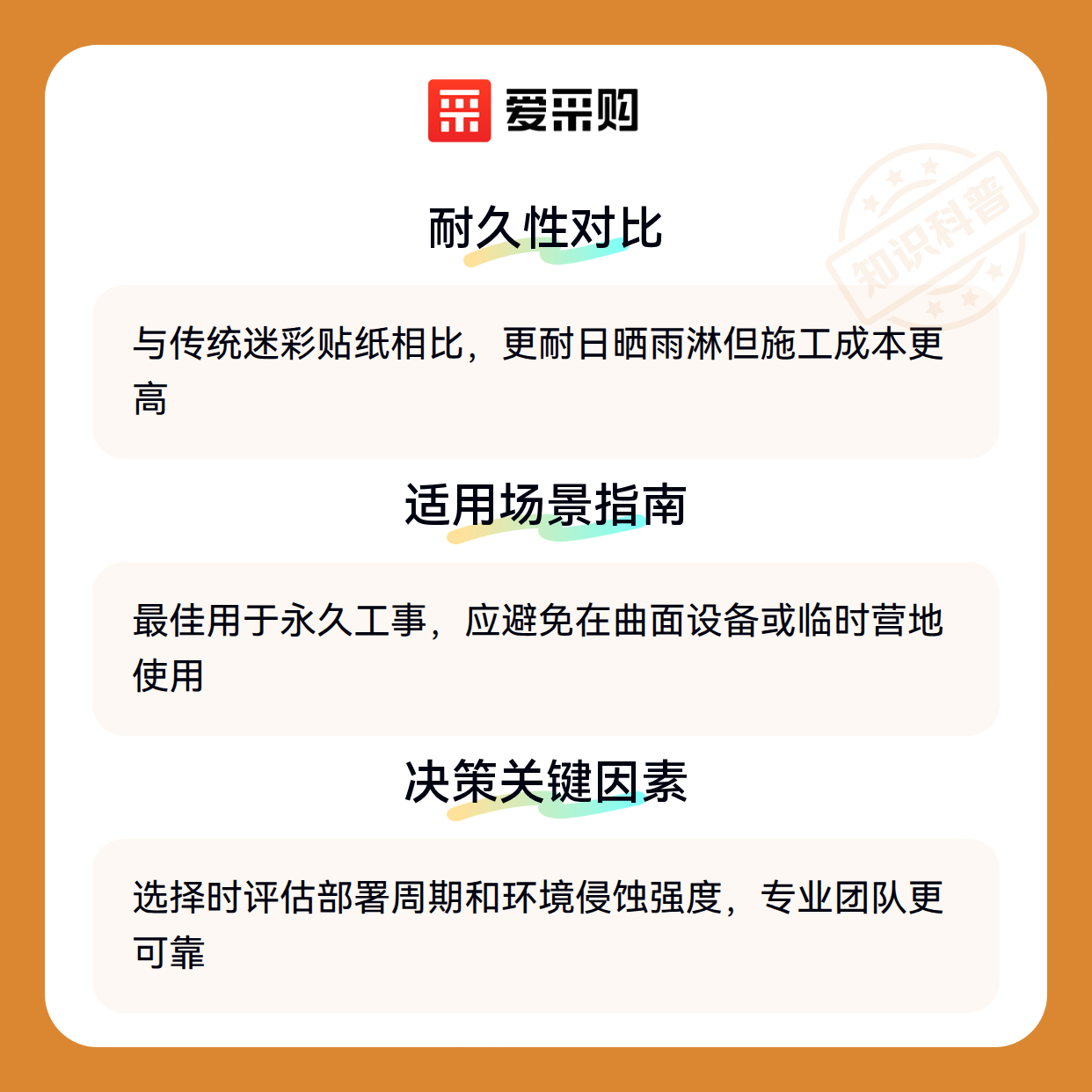 爱采购

耐久性对比

与传统迷彩贴纸相比，更耐日晒雨淋但施工成本更高

适用场景指南

最佳用于永久工事，应避免在曲面设备或临时营地使用

决策关键因素

选择时评估部署周期和环境侵蚀强度，专业团队更可靠

知识科普